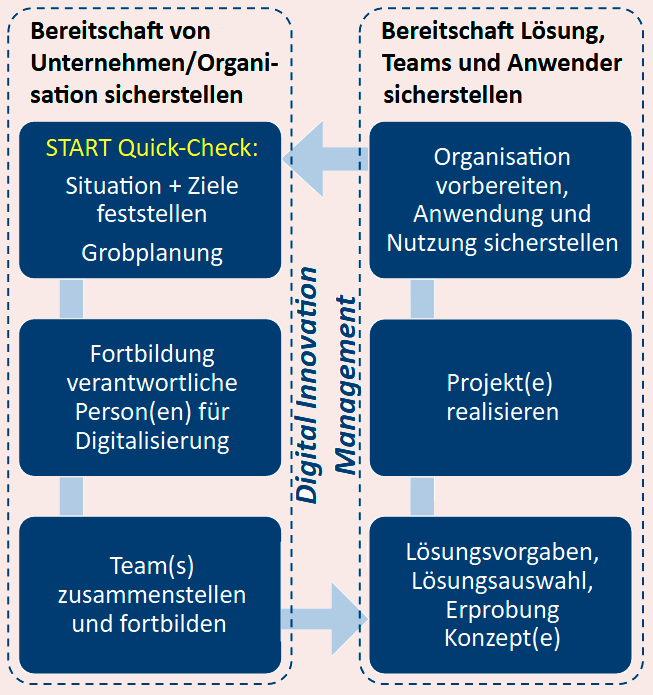 Bereitschaft von Unternehmen/Organisation sicherstellen

START Quick-Check:
Situation + Ziele feststellen
Grobplanung

Fortbildung verantwortliche Person(en) für Digitalisierung

Team(s) zusammenstellen und fortbilden

Digital Innovation Management

Bereitschaft Lösung, Teams und Anwender sicherstellen

Organisation vorbereiten, Anwendung und Nutzung sicherstellen

Projekt(e) realisieren

Lösungsvorgaben, Lösungsauswahl, Erprobung Konzept(e)